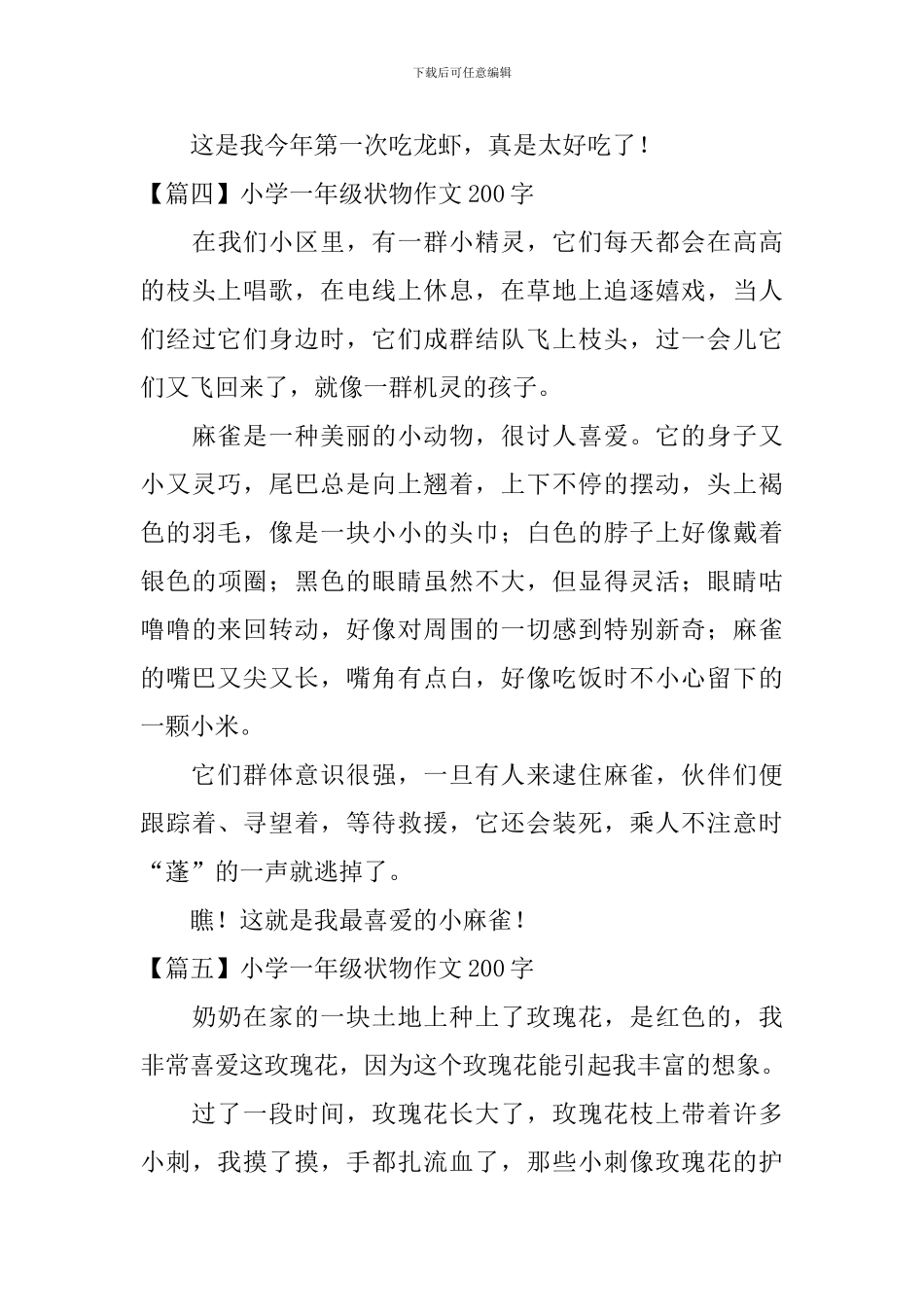 下载后可任意编辑

这是我今年第一次吃龙虾，真是太好吃了！

【篇四】小学一年级状物作文200字

在我们小区里，有一群小精灵，它们每天都会在高高的枝头上唱歌，在电线上休息，在草地上追逐嬉戏，当人们经过它们身边时，它们成群结队飞上枝头，过一会儿它们又飞回来了，就像一群机灵的孩子。

麻雀是一种美丽的小动物，很讨人喜爱。它的身子又小又灵巧，尾巴总是向上翘着，上下不停的摆动，头上褐色的羽毛，像是一块小小的头巾；白色的脖子上好像戴着银色的项圈；黑色的眼睛虽然不大，但显得灵活；眼睛咕噜噜的来回转动，好像对周围的一切感到特别新奇；麻雀的嘴巴又尖又长，嘴角有点白，好像吃饭时不小心留下的一颗小米。

它们群体意识很强，一旦有人来逮住麻雀，伙伴们便跟踪着、寻望着，等待救援，它还会装死，乘人不注意时“蓬”的一声就逃掉了。

瞧！这就是我最喜爱的小麻雀！

【篇五】小学一年级状物作文200字

奶奶在家的一块土地上种上了玫瑰花，是红色的，我非常喜爱这玫瑰花，因为这个玫瑰花能引起我丰富的想象。

过了一段时间，玫瑰花长大了，玫瑰花枝上带着许多小刺，我摸了摸，手都扎流血了，那些小刺像玫瑰花的护